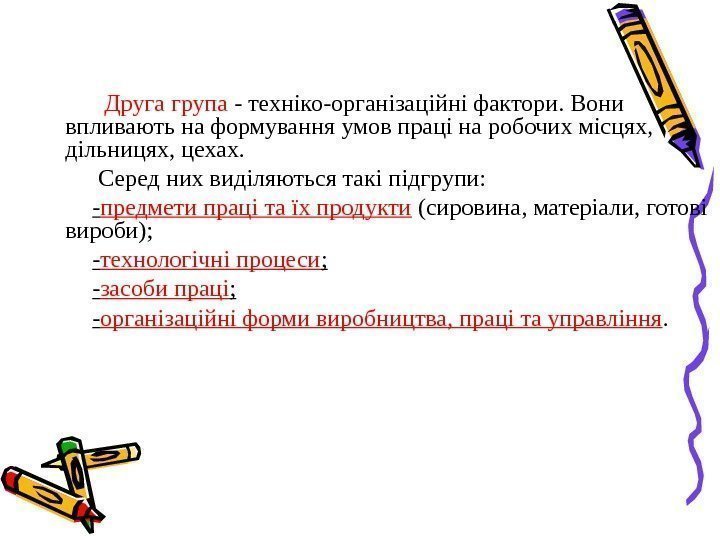 Друга група - техніко-організаційні фактори. Вони впливають на формування умов праці на робочих місцях, дільницях, цехах.

Серед них виділяються такі підгрупи:

-предмети праці та їх продукти (сировина, матеріали, готові вироби);

-технологічні процеси;

-засоби праці;

-організаційні форми виробництва, праці та управління.